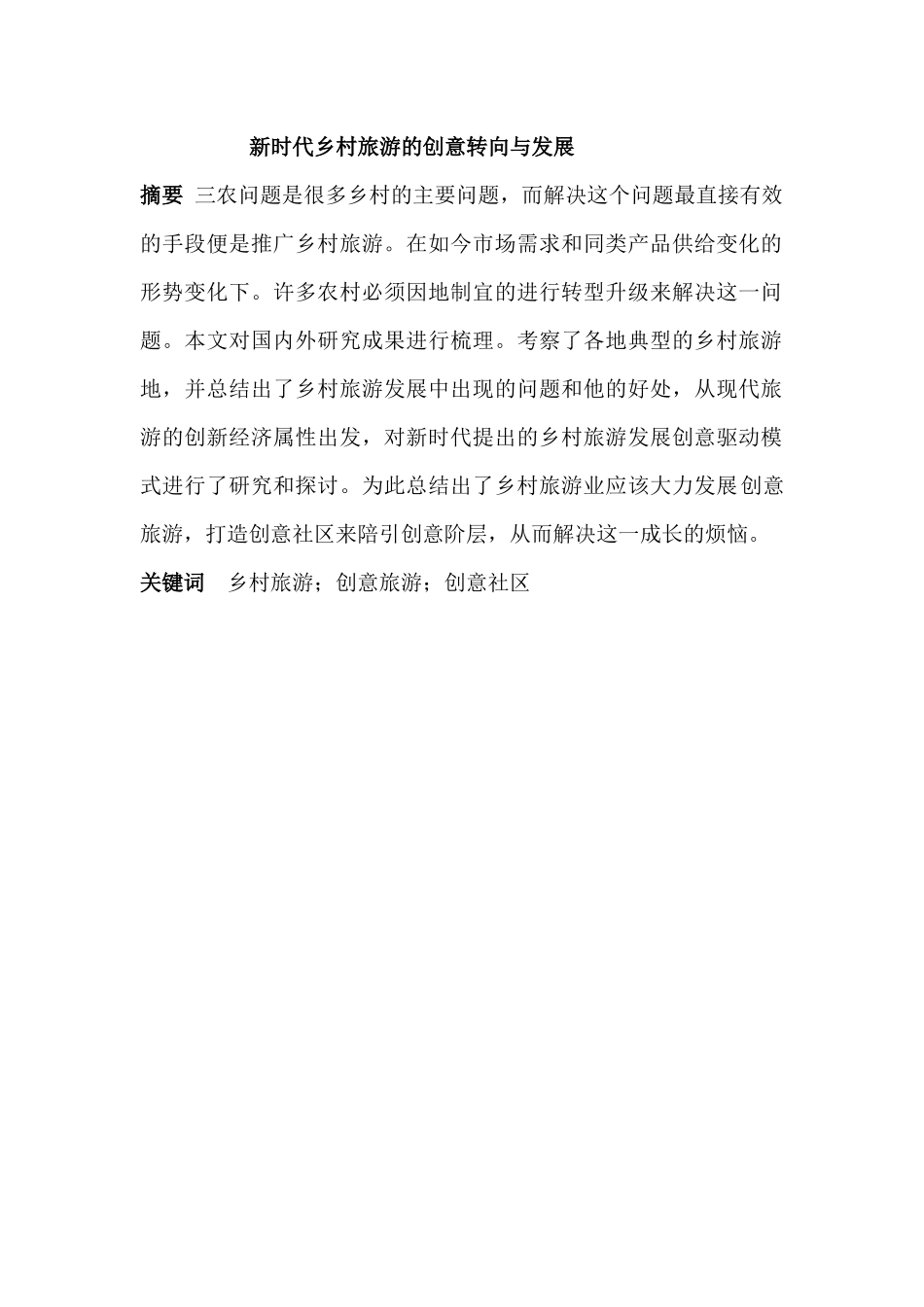 新时代乡村旅游的创意转向与发展

摘要 三农问题是很多乡村的主要问题，而解决这个问题最直接有效的手段便是推广乡村旅游。在如今市场需求和同类产品供给变化的形势变化下。许多农村必须因地制宜的进行转型升级来解决这一问题。本文对国内外研究成果进行梳理。考察了各地典型的乡村旅游地，并总结出了乡村旅游发展中出现的问题和他的好处，从现代旅游的创新经济属性出发，对新时代提出的乡村旅游发展创意驱动模式进行了研究和探讨。为此总结出了乡村旅游业应该大力发展创意旅游，打造创意社区来陪引创意阶层，从而解决这一成长的烦恼。

关键词 乡村旅游；创意旅游；创意社区